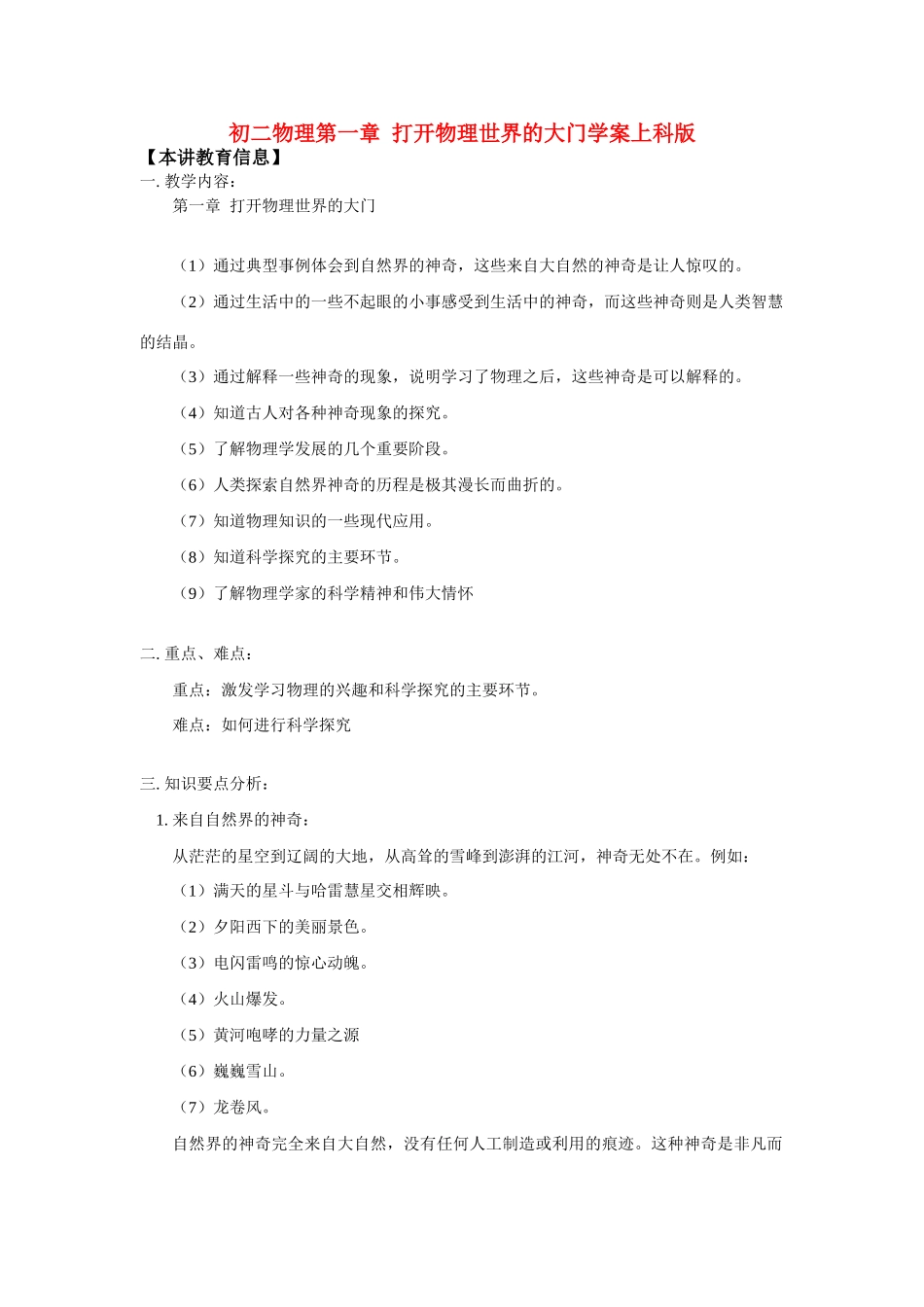 初二物理第一章 打开物理世界的大门学案上科版

【本讲教育信息】

一. 教学内容：

第一章 打开物理世界的大门

（1）通过典型事例体会到自然界的神奇，这些来自大自然的神奇是让人惊叹的。

（2）通过生活中的一些不起眼的小事感受到生活中的神奇，而这些神奇则是人类智慧的结晶。

（3）通过解释一些神奇的现象，说明学习了物理之后，这些神奇是可以解释的。

（4）知道古人对各种神奇现象的探究。

（5）了解物理学发展的几个重要阶段。

（6）人类探索自然界神奇的历程是极其漫长而曲折的。

（7）知道物理知识的一些现代应用。

（8）知道科学探究的主要环节。

（9）了解物理学家的科学精神和伟大情怀

二. 重点、难点：

重点：激发学习物理的兴趣和科学探究的主要环节。

难点：如何进行科学探究

三. 知识要点分析：

1. 来自自然界的神奇：

从茫茫的星空到辽阔的大地，从高耸的雪峰到澎湃的江河，神奇无处不在。例如：

（1）满天的星斗与哈雷慧星交相辉映。

（2）夕阳西下的美丽景色。

（3）电闪雷鸣的惊心动魄。

（4）火山爆发。

（5）黄河咆哮的力量之源

（6）巍巍雪山。

（7）龙卷风。

自然界的神奇完全来自大自然，没有任何人工制造或利用的痕迹。这种神奇是非凡而